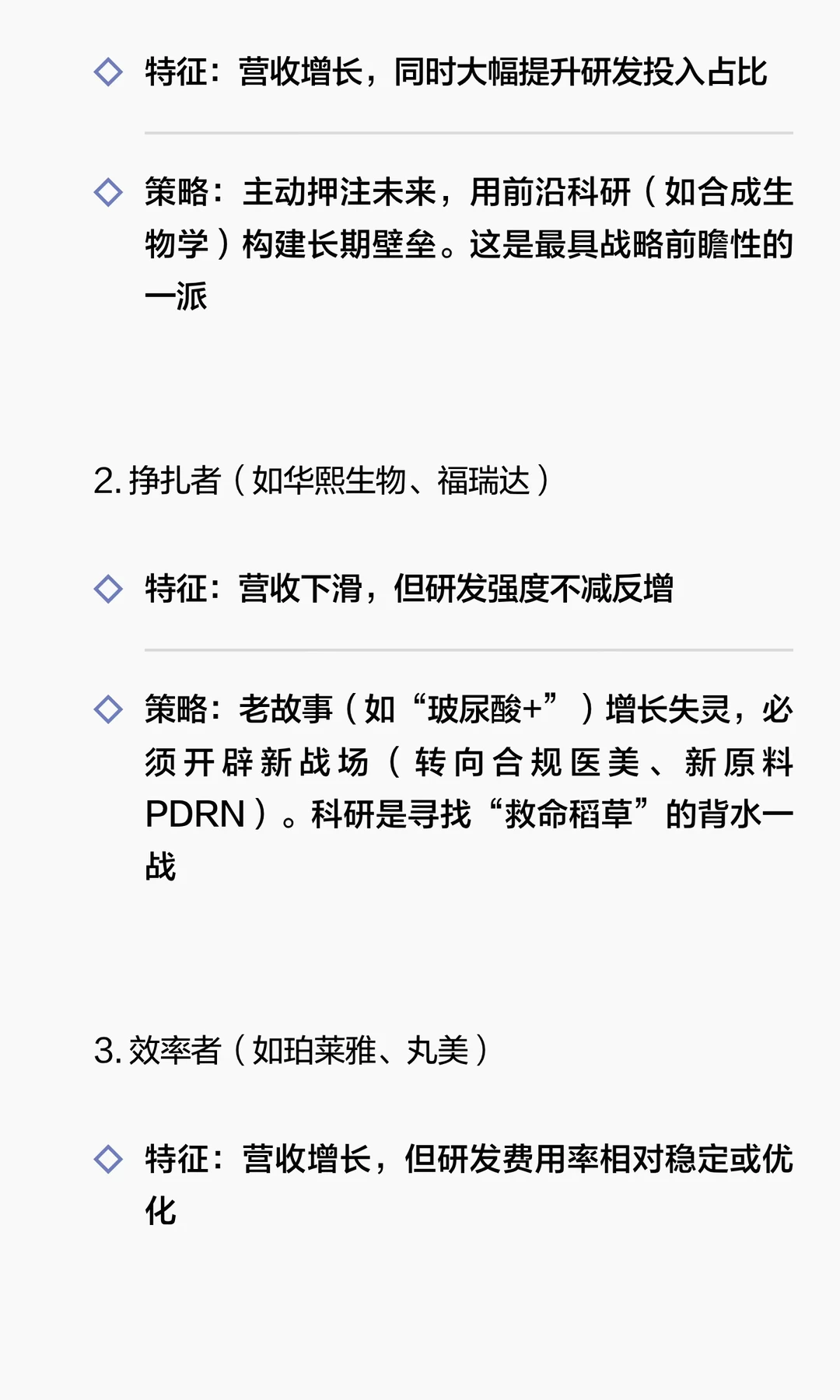 ◇ 特征：营收增长，同时大幅提升研发投入占比

◇ 策略：主动押注未来，用前沿科研（如合成生物学）构建长期壁垒。这是最具战略前瞻性的一派

2.挣扎者（如华熙生物、福瑞达）

◇ 特征：营收下滑，但研发强度不减反增

◇ 策略：老故事（如“玻尿酸+”）增长失灵，必须开辟新战场（转向合规医美、新原料PDRN）。科研是寻找“救命稻草”的背水一战

3.效率者（如珀莱雅、丸美）

◇ 特征：营收增长，但研发费用率相对稳定或优化